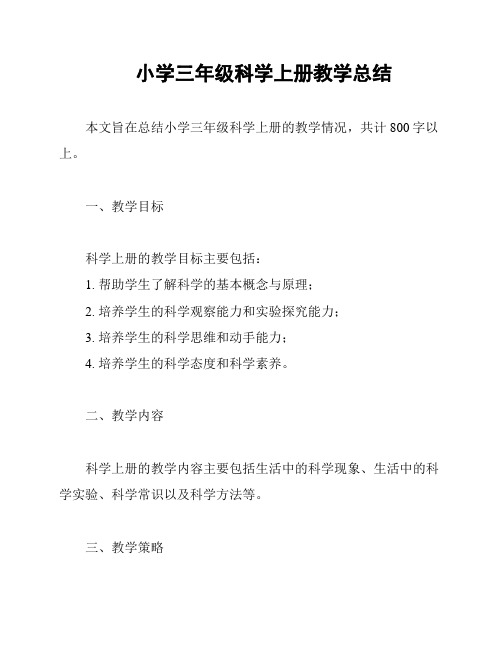 小学三年级科学上册教学总结

本文旨在总结小学三年级科学上册的教学情况，共计 800 字以上。

一、教学目标

科学上册的教学目标主要包括：
1. 帮助学生了解科学的基本概念与原理；
2. 培养学生的科学观察能力和实验探究能力；
3. 培养学生的科学思维和动手能力；
4. 培养学生的科学态度和科学素养。

二、教学内容

科学上册的教学内容主要包括生活中的科学现象、生活中的科学实验、科学常识以及科学方法等。

三、教学策略